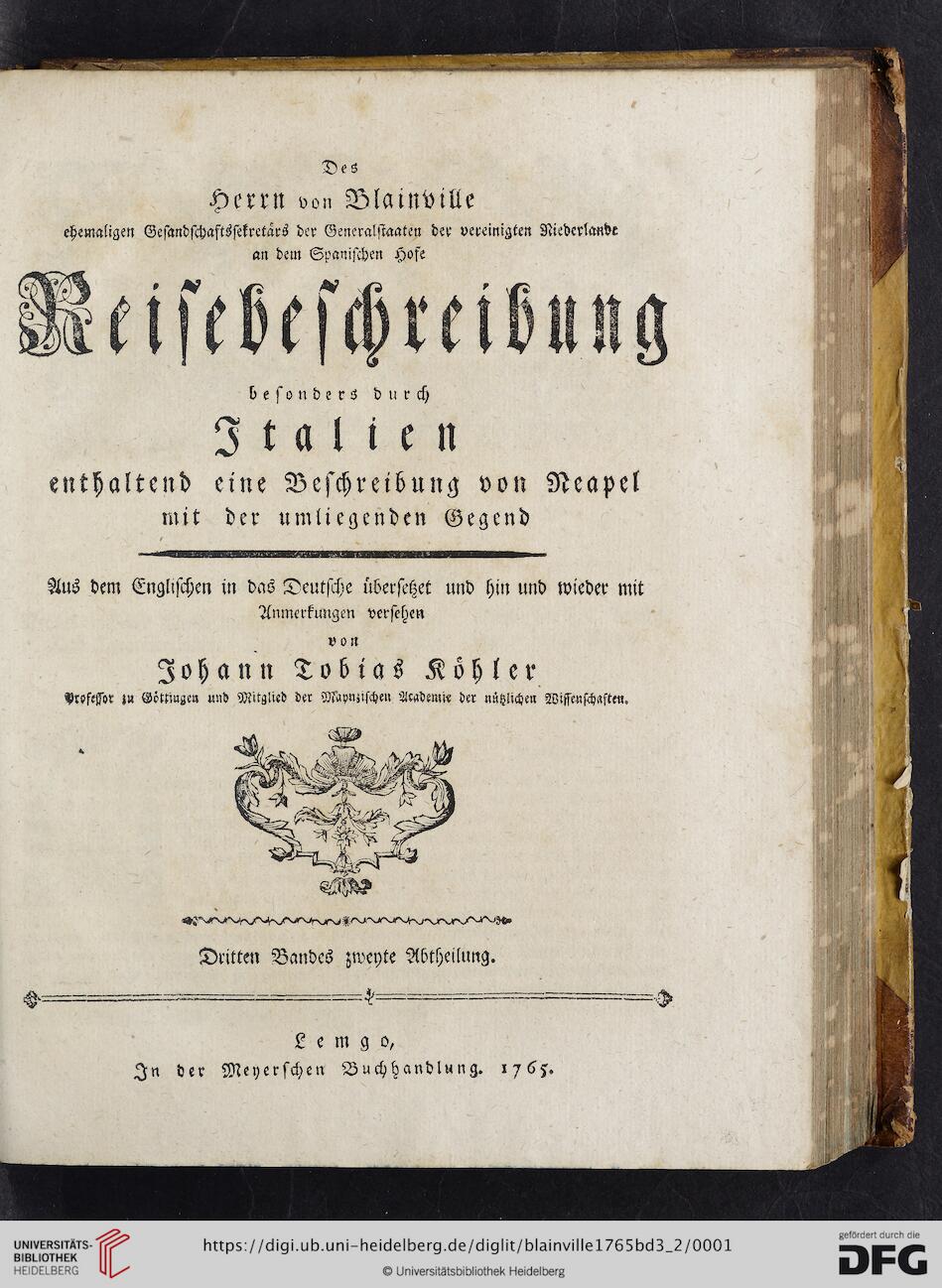 Des
Herrn von Blainville
ehemaligen Gesandschaftssekretärs der Generalstaaten der vereinigten Niederlande an dem Spanischen Hofe
Reisebeschreibung
besonders durch
Italien
enthaltend eine Beschreibung von Neapel mit der umliegenden Gegend

Aus dem Englischen in das Deutsche übersetzet und hin und wieder mit Anmerkungen versehen
von
Johann Tobias Köhler
Professor zu Göttingen und Mitglied der Maynzischen Academie der nützlichen Wissenschaften.

Dritten Bandes zweyte Abtheilung.

Lemgo,
In der Meyerschen Buchhandlung. 1765.

UNIVERSITÄTS-BIBLIOTHEK HEIDELBERG
https://digi.ub.uni-heidelberg.de/diglit/blainville1765bd3_2/0001
© Universitätsbibliothek Heidelberg
gefördert durch die DFG